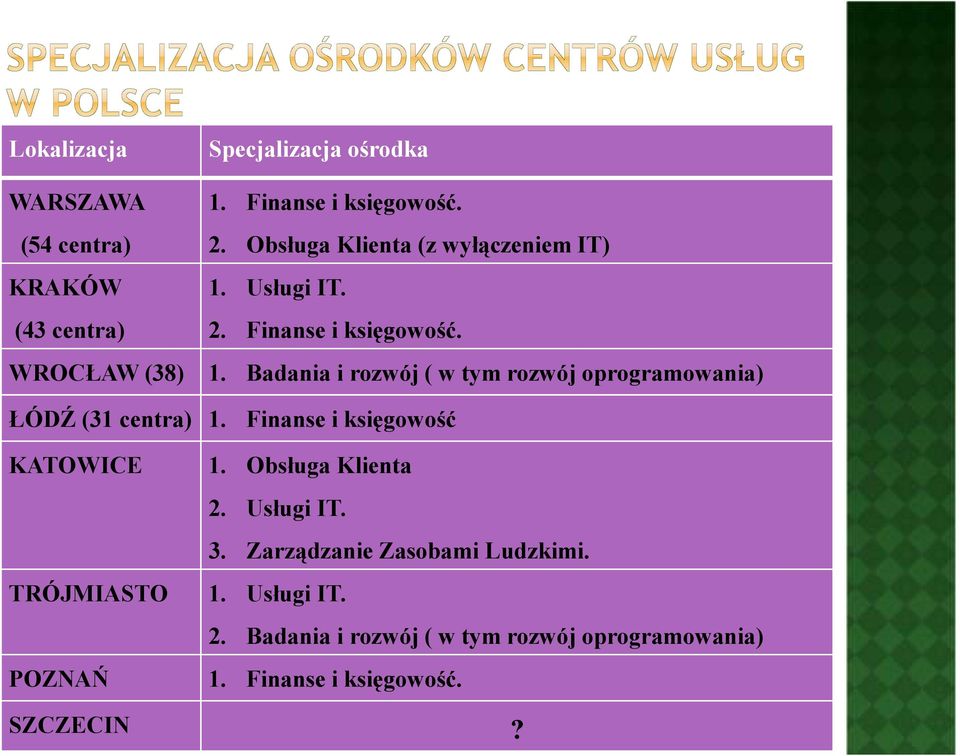 SPECJALIZACJA OŚRODKÓW CENTRÓW USŁUG W POLSCE

| Lokalizacja | Specjalizacja ośrodka |
|---|---|
| WARSZAWA (54 centra) | 1. Finanse i księgowość. 2. Obsługa Klienta (z wyłączeniem IT) |
| KRAKÓW (43 centra) | 1. Usługi IT. 2. Finanse i księgowość. |
| WROCŁAW (38) | 1. Badania i rozwój ( w tym rozwój oprogramowania) |
| ŁÓDŹ (31 centra) | 1. Finanse i księgowość |
| KATOWICE | 1. Obsługa Klienta 2. Usługi IT. 3. Zarządzanie Zasobami Ludzkimi. |
| TRÓJMIASTO | 1. Usługi IT. 2. Badania i rozwój ( w tym rozwój oprogramowania) |
| POZNAŃ | 1. Finanse i księgowość. |
| SZCZECIN | ? |